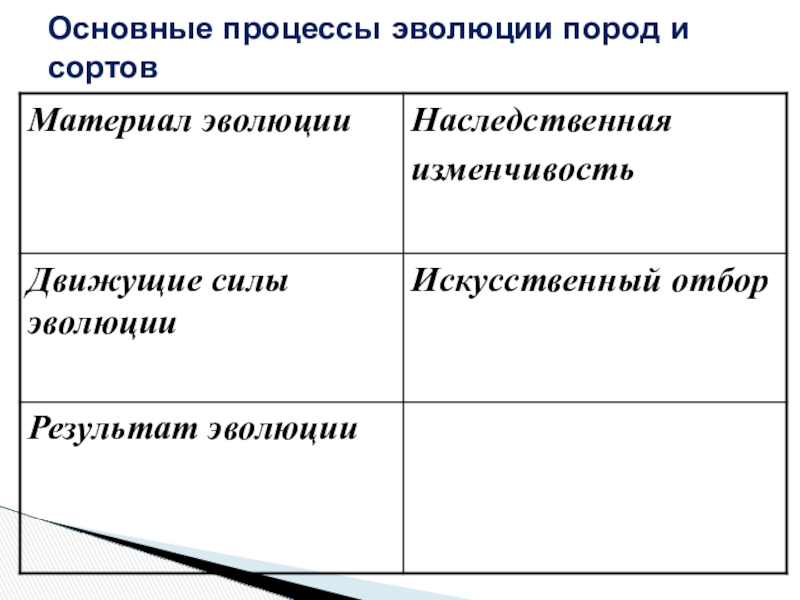 Основные процессы эволюции пород и сортов

| Материал эволюции | Наследственная изменчивость |
|---|---|
| Движущие силы эволюции | Искусственный отбор |
| Результат эволюции | |